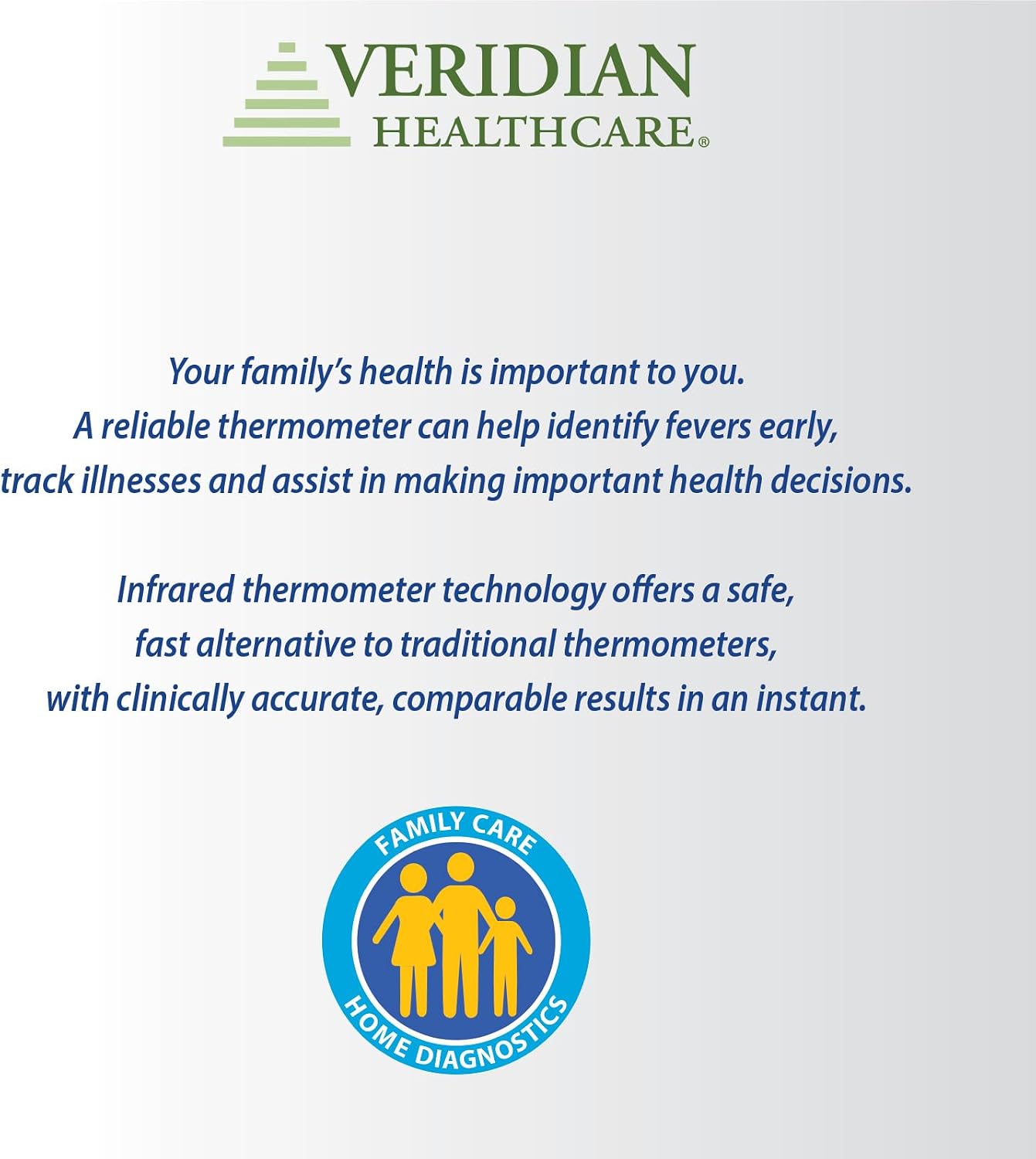 VERIDIAN
HEALTHCARE®

Your family's health is important to you.
A reliable thermometer can help identify fevers early,
track illnesses and assist in making important health decisions.

Infrared thermometer technology offers a safe,
fast alternative to traditional thermometers,
with clinically accurate, comparable results in an instant.

FAMILY CARE
HOME DIAGNOSTICS